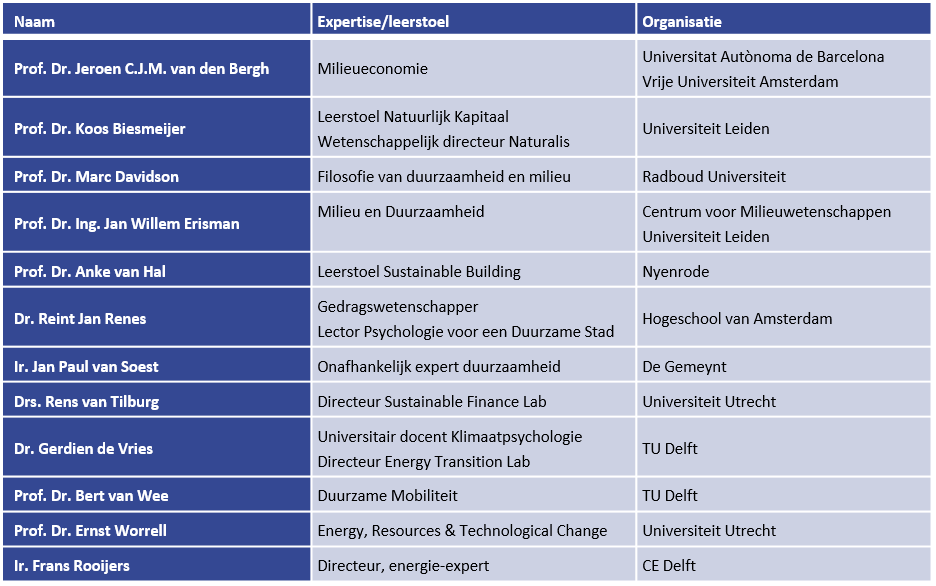 | Naam | Expertise/leerstoel | Organisatie |
|---|---|---|
| Prof. Dr. Jeroen C.J.M. van den Bergh | Milieueconomie | Universitat Autònoma de Barcelona Vrije Universiteit Amsterdam |
| Prof. Dr. Koos Biesmeijer | Leerstoel Natuurlijk Kapitaal Wetenschappelijk directeur Naturalis | Universiteit Leiden |
| Prof. Dr. Marc Davidson | Filosofie van duurzaamheid en milieu | Radboud Universiteit |
| Prof. Dr. Ing. Jan Willem Erisman | Milieu en Duurzaamheid | Centrum voor Milieuwetenschappen Universiteit Leiden |
| Prof. Dr. Anke van Hal | Leerstoel Sustainable Building | Nyenrode |
| Dr. Reint Jan Renes | Gedragswetenschapper Lector Psychologie voor een Duurzame Stad | Hogeschool van Amsterdam |
| Ir. Jan Paul van Soest | Onafhankelijk expert duurzaamheid | De Gemeynt |
| Drs. Rens van Tilburg | Directeur Sustainable Finance Lab | Universiteit Utrecht |
| Dr. Gerdien de Vries | Universitair docent Klimaatpsychologie Directeur Energy Transition Lab | TU Delft |
| Prof. Dr. Bert van Wee | Duurzame Mobiliteit | TU Delft |
| Prof. Dr. Ernst Worrell | Energy, Resources & Technological Change | Universiteit Utrecht |
| Ir. Frans Rooijers | Directeur, energie-expert | CE Delft |